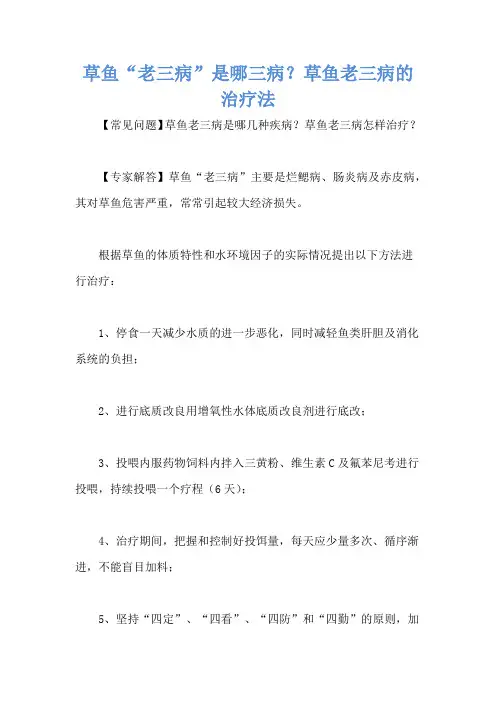 草鱼“老三病”是哪三病？草鱼老三病的治疗法

【常见问题】草鱼老三病是哪几种疾病？草鱼老三病怎样治疗？

【专家解答】草鱼“老三病”主要是烂鳃病、肠炎病及赤皮病，其对草鱼危害严重，常常引起较大经济损失。

根据草鱼的体质特性和水环境因子的实际情况提出以下方法进行治疗：

1、停食一天减少水质的进一步恶化，同时减轻鱼类肝胆及消化系统的负担；

2、进行底质改良用增氧性水体底质改良剂进行底改；

3、投喂内服药物饲料内拌入三黄粉、维生素C及氟苯尼考进行投喂，持续投喂一个疗程（6天）；

4、治疗期间，把握和控制好投饵量，每天应少量多次、循序渐进，不能盲目加料；

5、坚持“四定”、“四看”、“四防”和“四勤”的原则，加